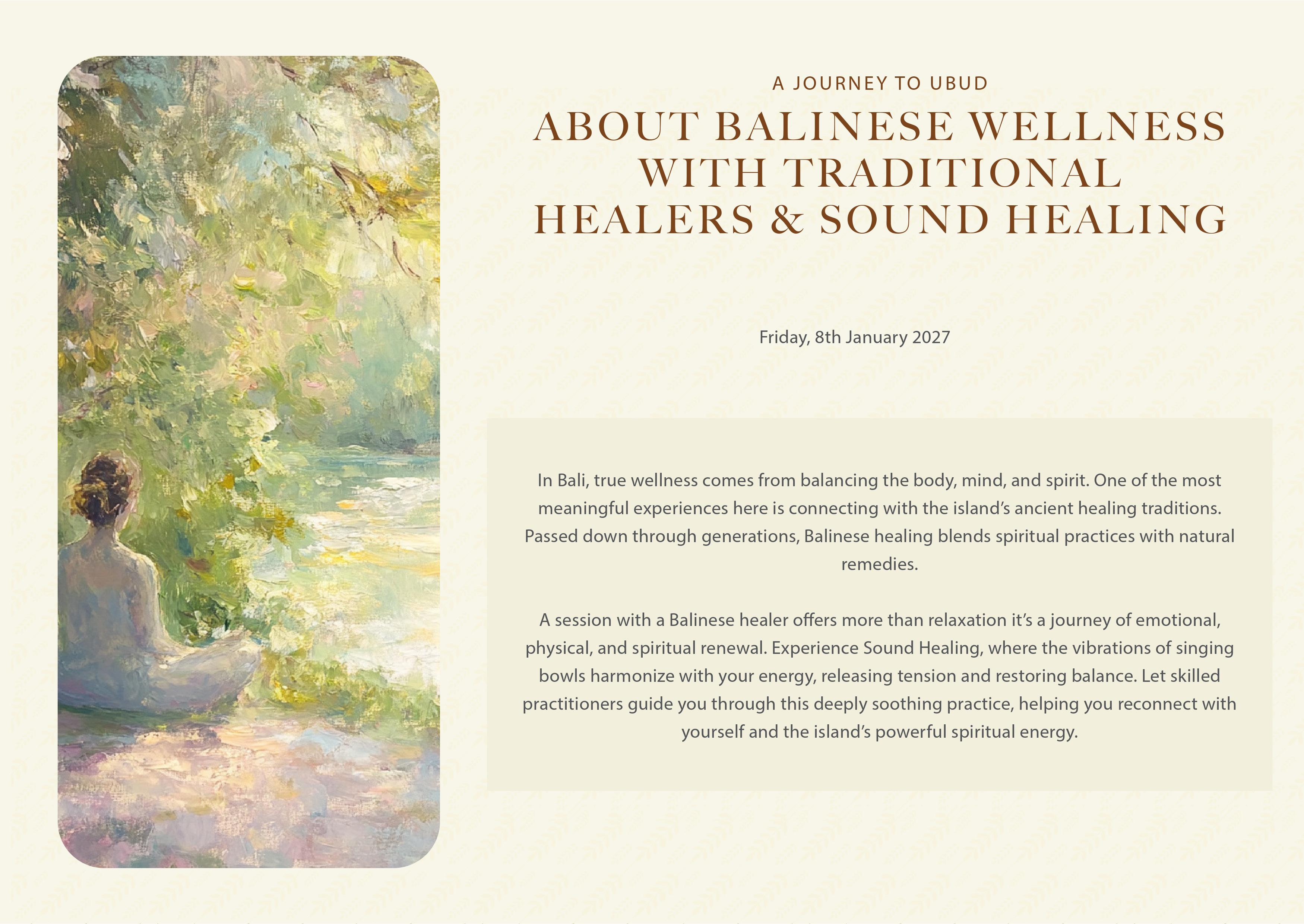 A JOURNEY TO UBUD

ABOUT BALINESE WELLNESS WITH TRADITIONAL HEALERS & SOUND HEALING

Friday, 8th January 2027

In Bali, true wellness comes from balancing the body, mind, and spirit. One of the most meaningful experiences here is connecting with the island's ancient healing traditions. Passed down through generations, Balinese healing blends spiritual practices with natural remedies.

A session with a Balinese healer offers more than relaxation it's a journey of emotional, physical, and spiritual renewal. Experience Sound Healing, where the vibrations of singing bowls harmonize with your energy, releasing tension and restoring balance. Let skilled practitioners guide you through this deeply soothing practice, helping you reconnect with yourself and the island's powerful spiritual energy.